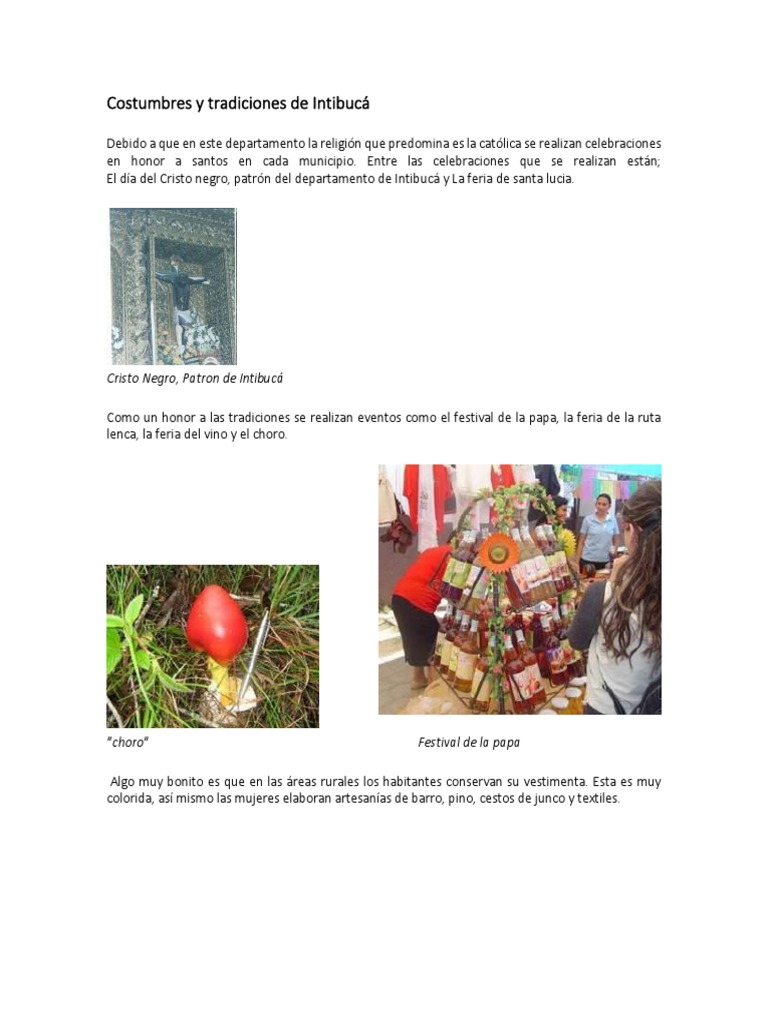 Costumbres y tradiciones de Intibucá

Debido a que en este departamento la religión que predomina es la católica se realizan celebraciones en honor a santos en cada municipio. Entre las celebraciones que se realizan están; El día del Cristo negro, patrón del departamento de Intibucá y La feria de santa lucia.

Cristo Negro, Patron de Intibucá

Como un honor a las tradiciones se realizan eventos como el festival de la papa, la feria de la ruta lenca, la feria del vino y el choro.

"choro"

Festival de la papa

Algo muy bonito es que en las áreas rurales los habitantes conservan su vestimenta. Esta es muy colorida, así mismo las mujeres elaboran artesanías de barro, pino, cestos de junco y textiles.